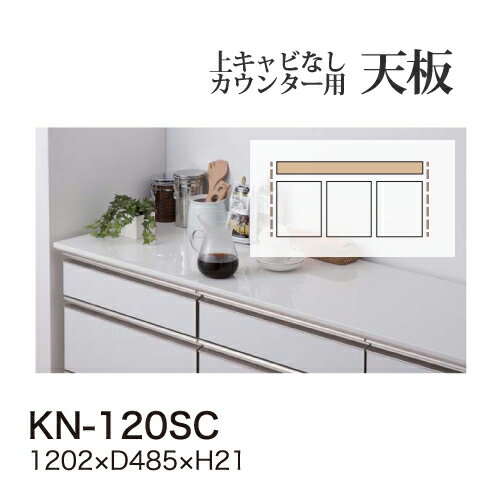 上キャビなし
カウンター用 天板

KN-120SC
1202×D485×H21